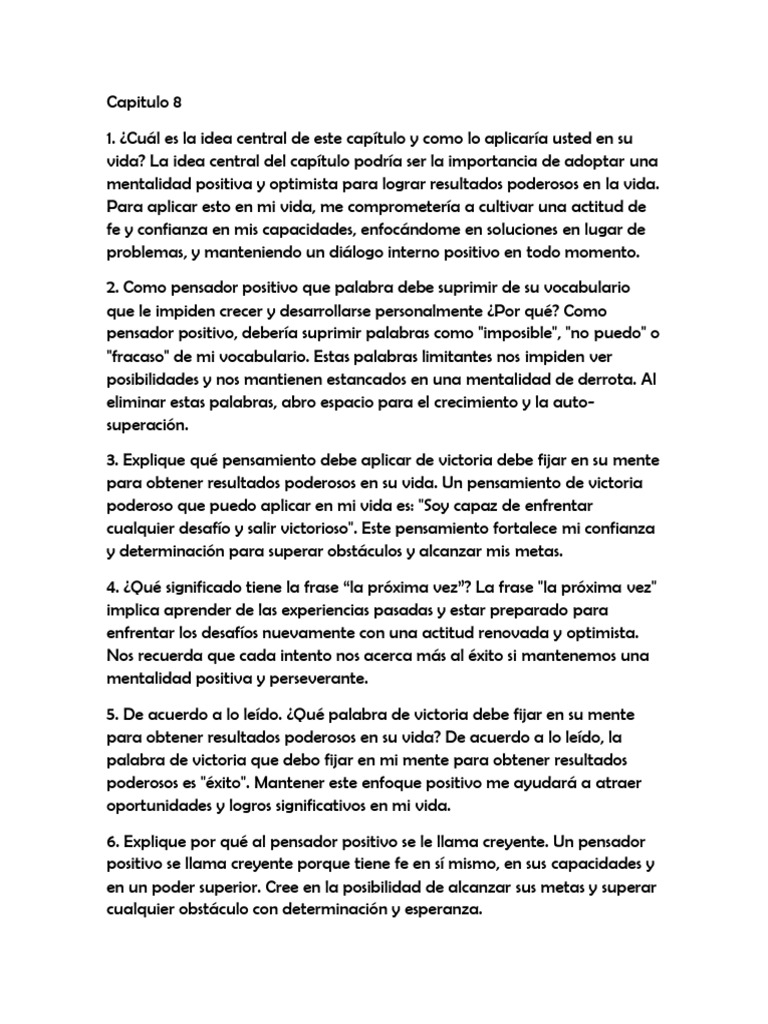 Capitulo 8

1. ¿Cuál es la idea central de este capítulo y como lo aplicaría usted en su vida? La idea central del capítulo podría ser la importancia de adoptar una mentalidad positiva y optimista para lograr resultados poderosos en la vida. Para aplicar esto en mi vida, me comprometería a cultivar una actitud de fe y confianza en mis capacidades, enfocándome en soluciones en lugar de problemas, y manteniendo un diálogo interno positivo en todo momento.

2. Como pensador positivo que palabra debe suprimir de su vocabulario que le impiden crecer y desarrollarse personalmente ¿Por qué? Como pensador positivo, debería suprimir palabras como "imposible", "no puedo" o "fracaso" de mi vocabulario. Estas palabras limitantes nos impiden ver posibilidades y nos mantienen estancados en una mentalidad de derrota. Al eliminar estas palabras, abro espacio para el crecimiento y la auto-superación.

3. Explique qué pensamiento debe aplicar de victoria debe fijar en su mente para obtener resultados poderosos en su vida. Un pensamiento de victoria poderoso que puedo aplicar en mi vida es: "Soy capaz de enfrentar cualquier desafío y salir victorioso". Este pensamiento fortalece mi confianza y determinación para superar obstáculos y alcanzar mis metas.

4. ¿Qué significado tiene la frase “la próxima vez”? La frase "la próxima vez" implica aprender de las experiencias pasadas y estar preparado para enfrentar los desafíos nuevamente con una actitud renovada y optimista. Nos recuerda que cada intento nos acerca más al éxito si mantenemos una mentalidad positiva y perseverante.

5. De acuerdo a lo leído. ¿Qué palabra de victoria debe fijar en su mente para obtener resultados poderosos en su vida? De acuerdo a lo leído, la palabra de victoria que debo fijar en mi mente para obtener resultados poderosos es "éxito". Mantener este enfoque positivo me ayudará a atraer oportunidades y logros significativos en mi vida.

6. Explique por qué al pensador positivo se le llama creyente. Un pensador positivo se llama creyente porque tiene fe en sí mismo, en sus capacidades y en un poder superior. Cree en la posibilidad de alcanzar sus metas y superar cualquier obstáculo con determinación y esperanza.